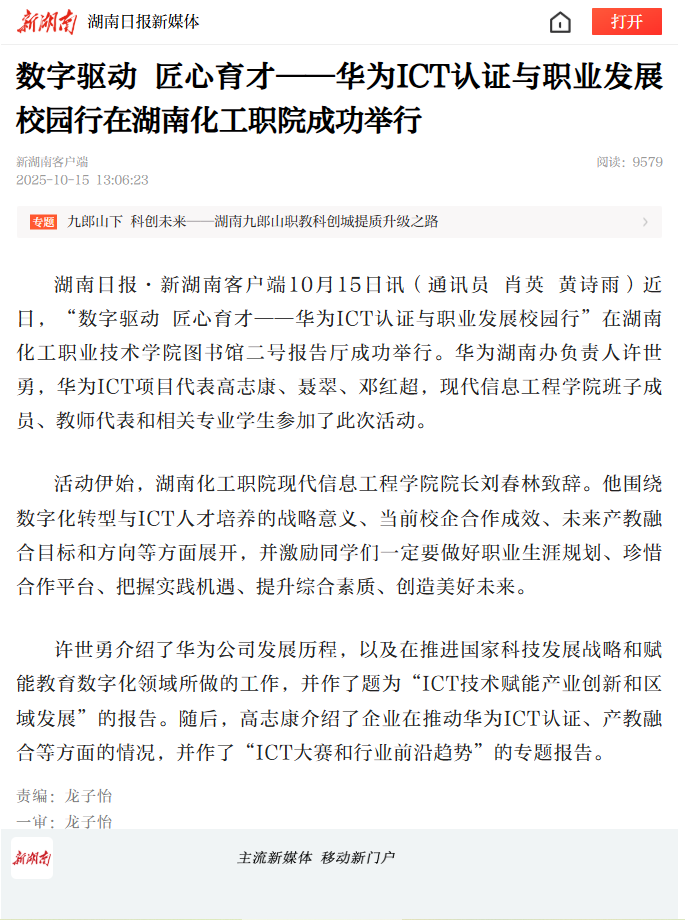 新湖南 湖南日报新媒体

打开

数字驱动 匠心育才——华为ICT认证与职业发展校园行在湖南化工职院成功举行

新湖南客户端
2025-10-15 13:06:23

阅读：9579

专题 九郎山下 科创未来——湖南九郎山职教科创城提质升级之路

湖南日报·新湖南客户端10月15日讯（通讯员 肖英 黄诗雨）近日，“数字驱动 匠心育才——华为ICT认证与职业发展校园行”在湖南化工职业技术学院图书馆二号报告厅成功举行。华为湖南办负责人许世勇，华为ICT项目代表高志康、聂翠、邓红超，现代信息工程学院班子成员、教师代表和相关专业学生参加了此次活动。

活动伊始，湖南化工职院现代信息工程学院院长刘春林致辞。他围绕数字化转型与ICT人才培养的战略意义、当前校企合作成效、未来产教融合目标和方向等方面展开，并激励同学们一定要做好职业生涯规划、珍惜合作平台、把握实践机遇、提升综合素质、创造美好未来。

许世勇介绍了华为公司发展历程，以及在推进国家科技发展战略和赋能教育数字化领域所做的工作，并作了题为“ICT技术赋能产业创新和区域发展”的报告。随后，高志康介绍了企业在推动华为ICT认证、产教融合等方面的情况，并作了“ICT大赛和行业前沿趋势”的专题报告。

责编：龙子怡
一审：龙子怡

新湖南 主流新媒体 移动新门户